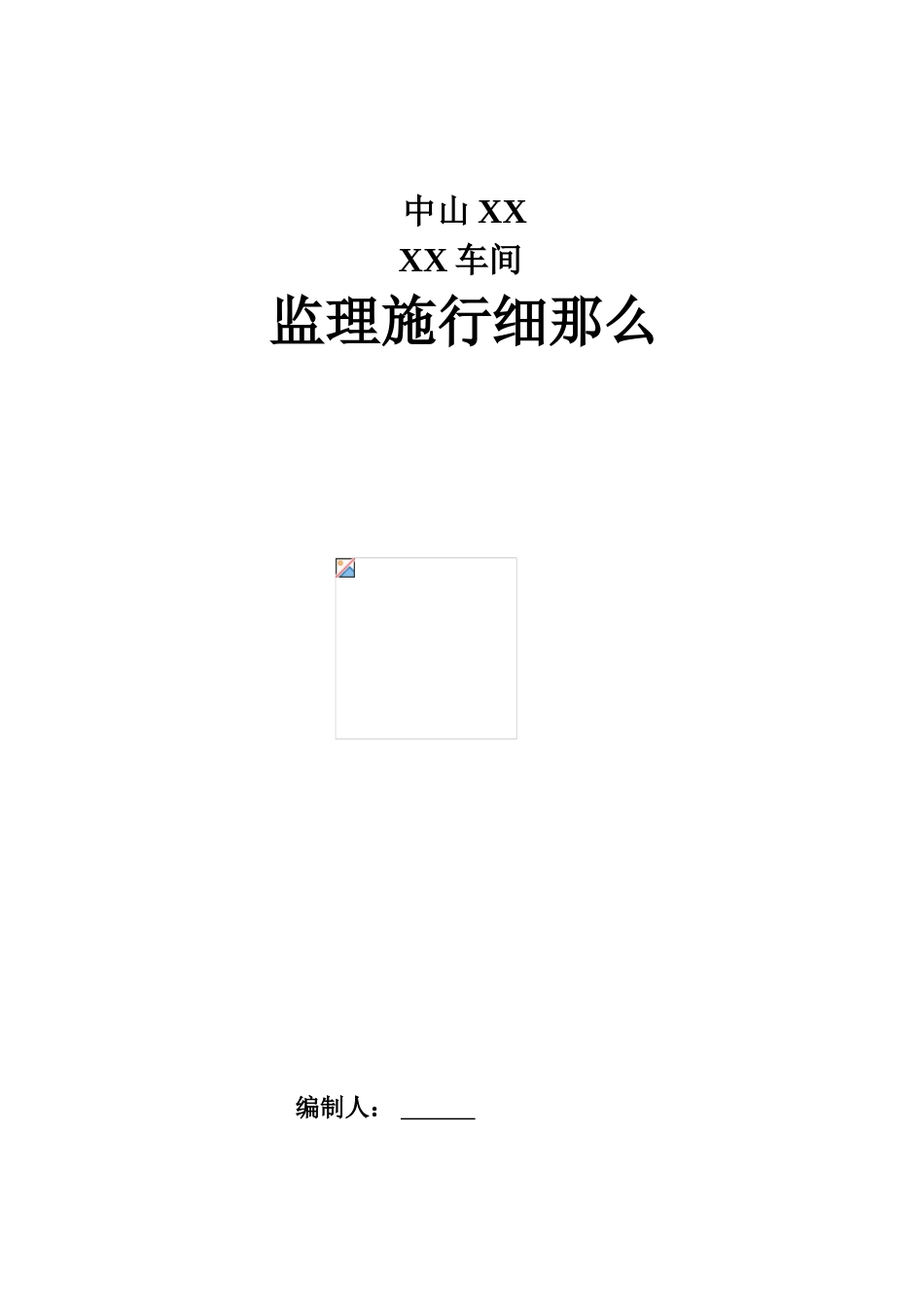 中山 XX
XX 车间
监理施行细那么

编制人：______